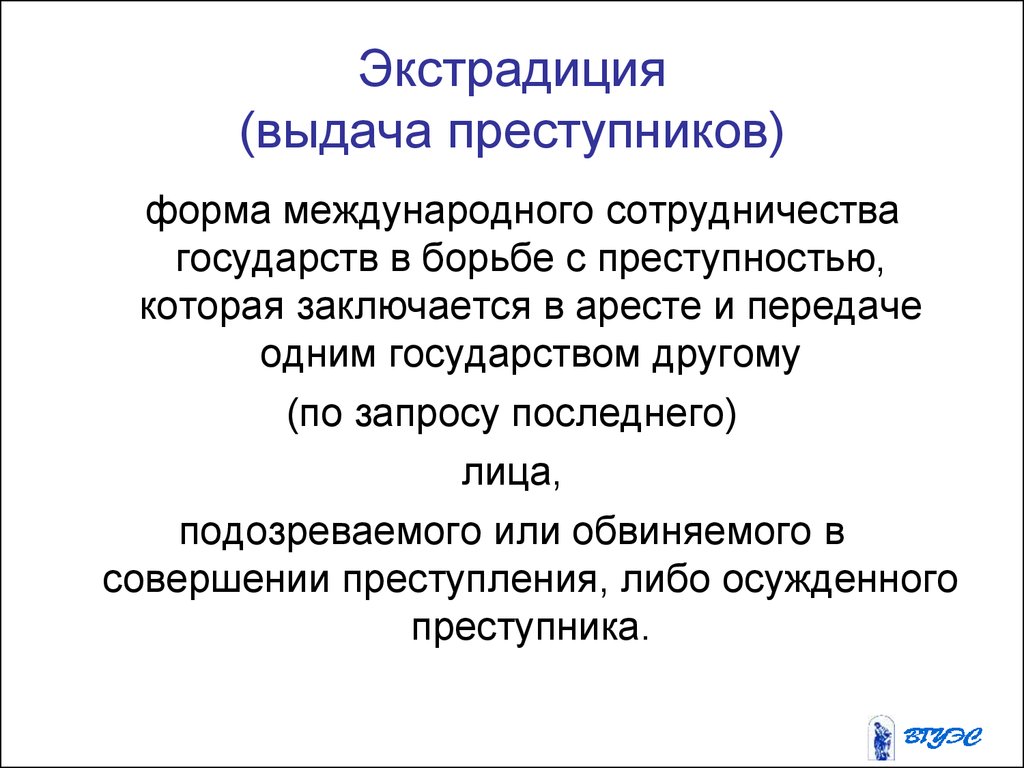 Экстрадиция
(выдача преступников)

форма международного сотрудничества государств в борьбе с преступностью, которая заключается в аресте и передаче одним государством другому

(по запросу последнего)

лица,

подозреваемого или обвиняемого в совершении преступления, либо осужденного преступника.

ВГУЭС